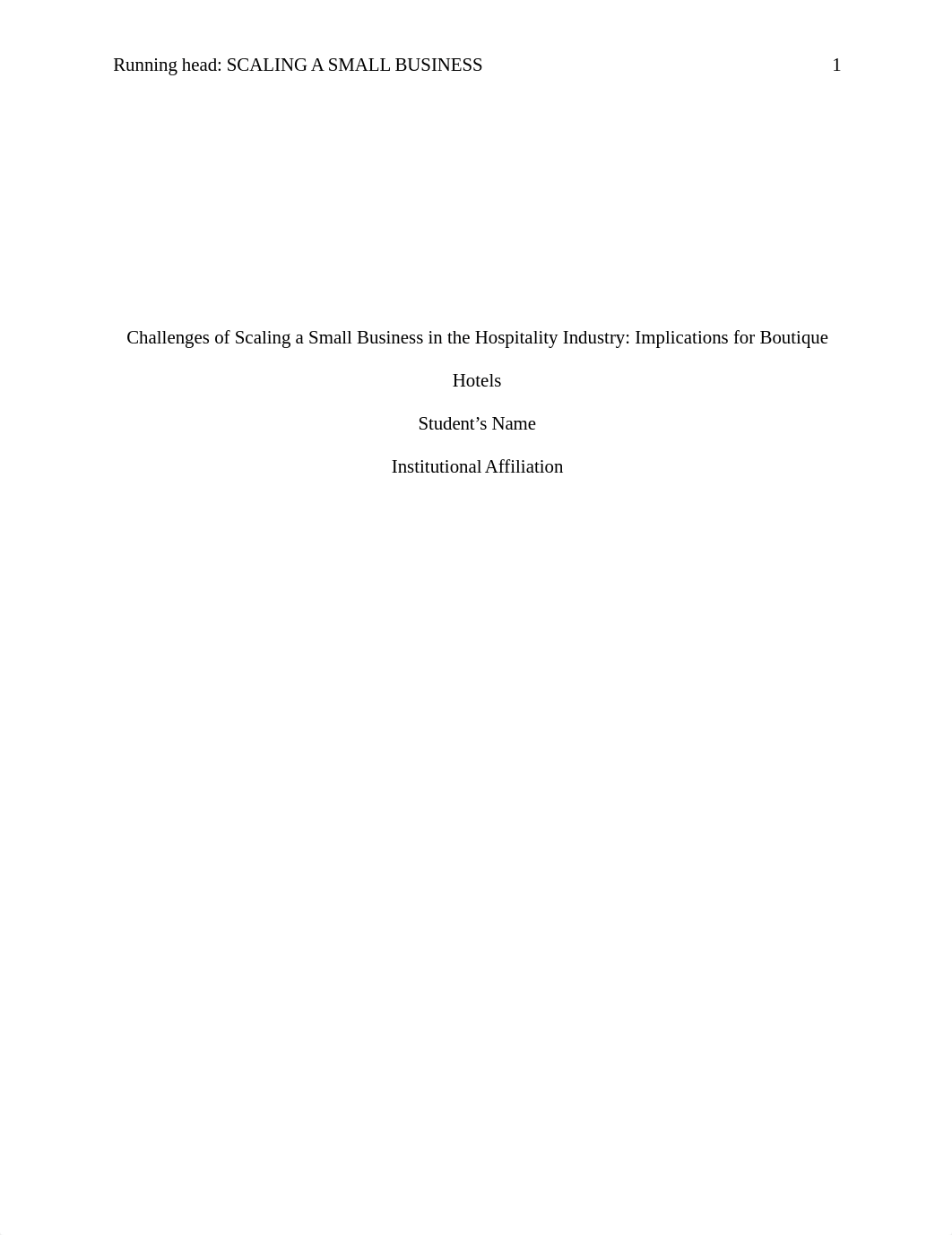 Running head: SCALING A SMALL BUSINESS 1

Challenges of Scaling a Small Business in the Hospitality Industry: Implications for Boutique Hotels

Student’s Name

Institutional Affiliation